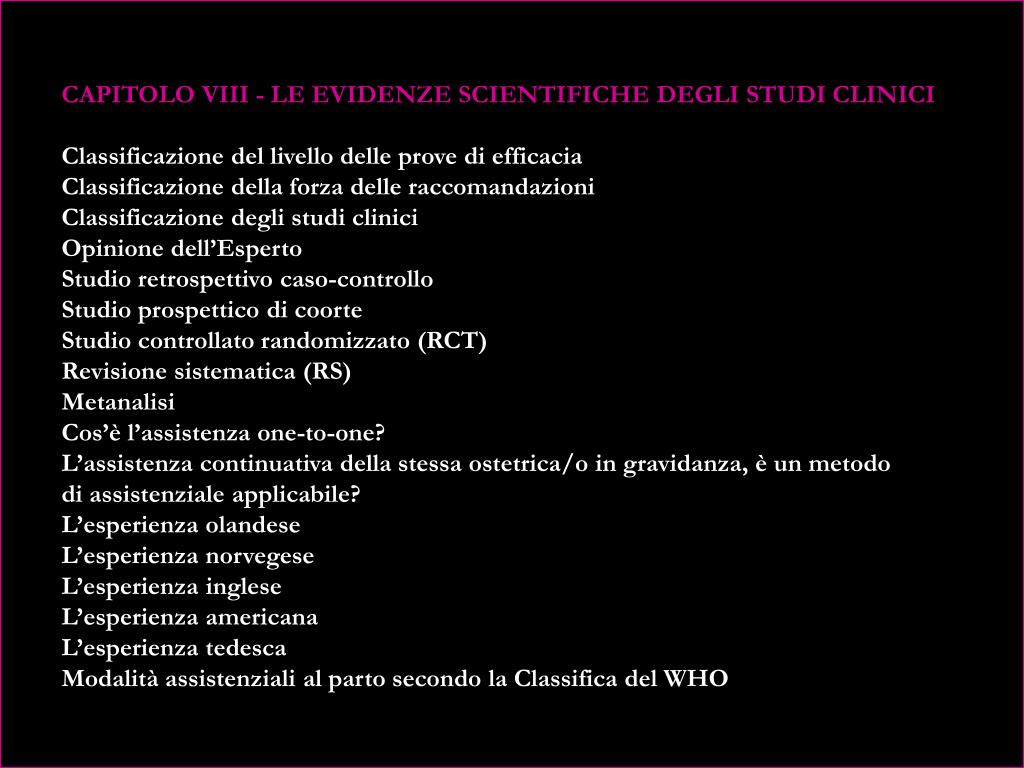 CAPITOLO VIII - LE EVIDENZE SCIENTIFICHE DEGLI STUDI CLINICI

Classificazione del livello delle prove di efficacia
Classificazione della forza delle raccomandazioni
Classificazione degli studi clinici
Opinione dell'Esperto
Studio retrospettivo caso-controllo
Studio prospettico di coorte
Studio controllato randomizzato (RCT)
Revisione sistematica (RS)
Metanalisi
Cos'è l'assistenza one-to-one?
L'assistenza continuativa della stessa ostetrica/o in gravidanza, è un metodo di assistenziale applicabile?
L'esperienza olandese
L'esperienza norvegese
L'esperienza inglese
L'esperienza americana
L'esperienza tedesca
Modalità assistenziali al parto secondo la Classifica del WHO